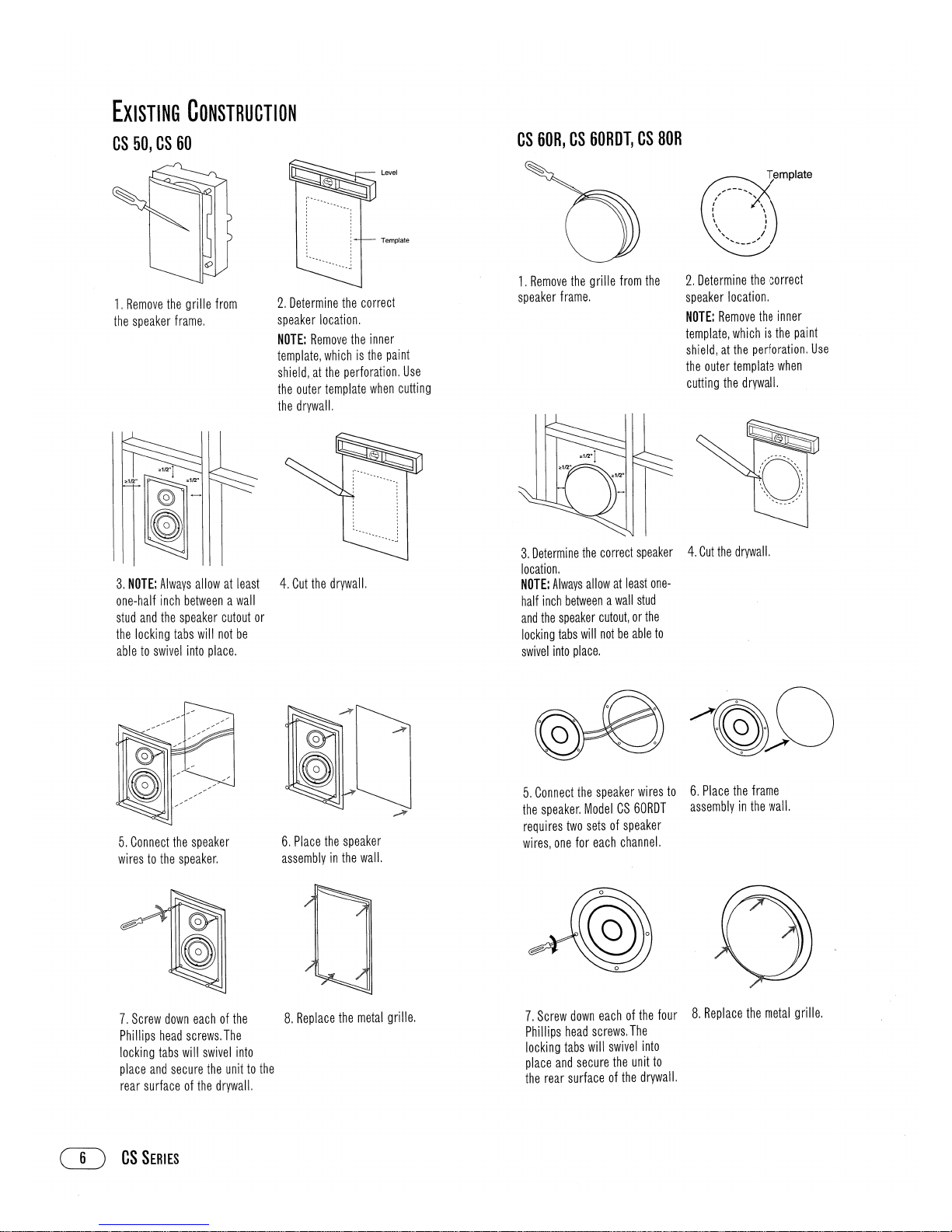 EXISTING CONSTRUCTION

CS 50, CS 60

Level

Template

1. Remove the grille from the speaker frame.

2. Determine the correct speaker location.

NOTE: Remove the inner template, which is the paint shield, at the perforation. Use the outer template when cutting the drywall.

≥1/2"

≥1/2"

≥1/2"

3. NOTE: Always allow at least one-half inch between a wall stud and the speaker cutout or the locking tabs will not be able to swivel into place.

4. Cut the drywall.

5. Connect the speaker wires to the speaker.

6. Place the speaker assembly in the wall.

7. Screw down each of the Phillips head screws. The locking tabs will swivel into place and secure the unit to the rear surface of the drywall.

8. Replace the metal grille.

CS 60R, CS 60RDT, CS 80R

Template

1. Remove the grille from the speaker frame.

2. Determine the correct speaker location.

NOTE: Remove the inner template, which is the paint shield, at the perforation. Use the outer template when cutting the drywall.

≥1/2"

≥1/2"

≥1/2"

3. Determine the correct speaker location.

NOTE: Always allow at least one-half inch between a wall stud and the speaker cutout, or the locking tabs will not be able to swivel into place.

4. Cut the drywall.

5. Connect the speaker wires to the speaker. Model CS 60RDT requires two sets of speaker wires, one for each channel.

6. Place the frame assembly in the wall.

7. Screw down each of the four Phillips head screws. The locking tabs will swivel into place and secure the unit to the rear surface of the drywall.

8. Replace the metal grille.

6 CS SERIES